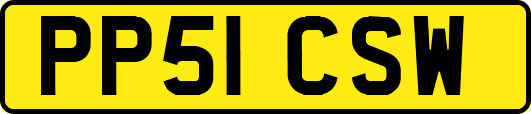 PP51 CSW